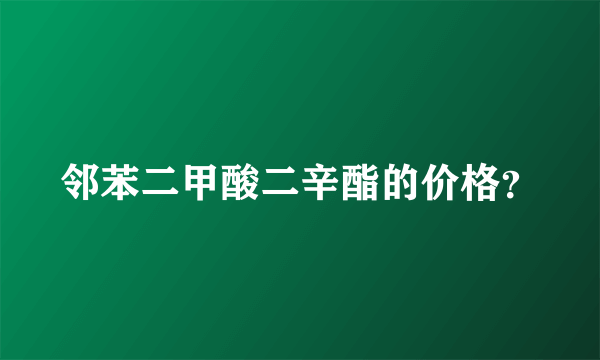 邻苯二甲酸二辛酯的价格?